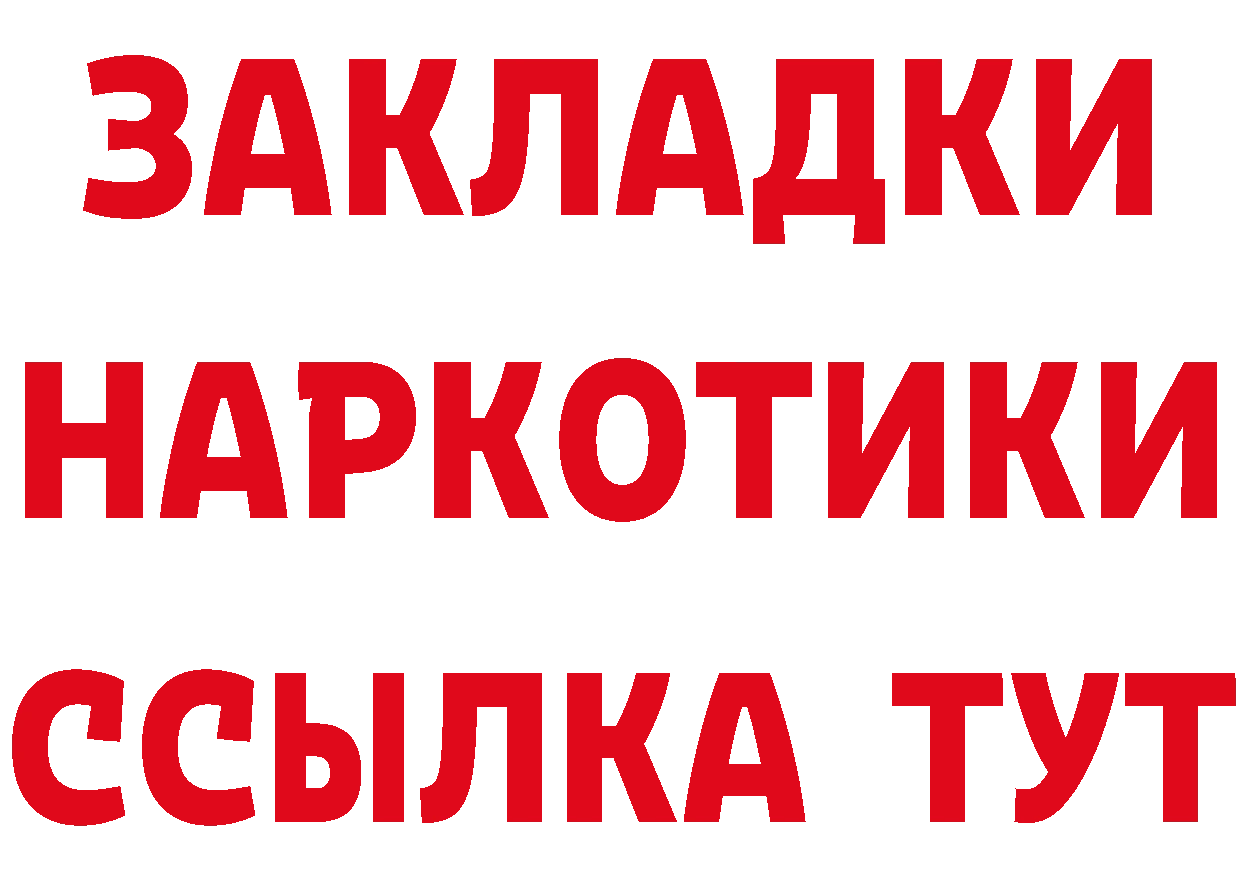 ЗАКЛАДКИ
НАРКОТИКИ
ССЫЛКА ТУТ